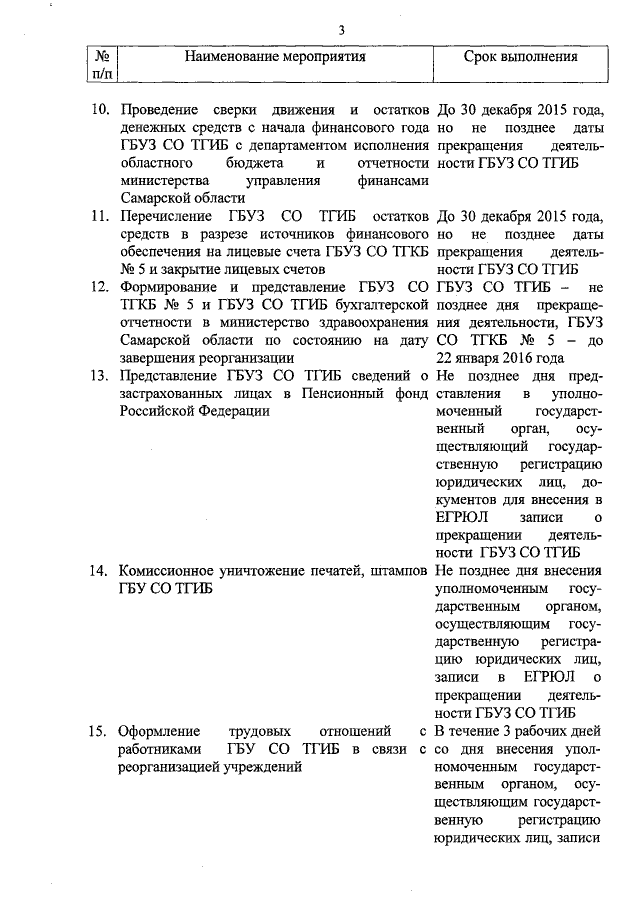 3

| № п/п | Наименование мероприятия | Срок выполнения |
|---|---|---|
| 10. | Проведение сверки движения и остатков денежных средств с начала финансового года ГБУЗ СО ТГИБ с департаментом исполнения областного бюджета и отчетности министерства управления финансами Самарской области | До 30 декабря 2015 года, но не позднее даты прекращения деятельности ГБУЗ СО ТГИБ |
| 11. | Перечисление ГБУЗ СО ТГИБ остатков средств в разрезе источников финансового обеспечения на лицевые счета ГБУЗ СО ТГКБ № 5 и закрытие лицевых счетов | До 30 декабря 2015 года, но не позднее даты прекращения деятельности ГБУЗ СО ТГИБ |
| 12. | Формирование и представление ГБУЗ СО ТГКБ № 5 и ГБУЗ СО ТГИБ бухгалтерской отчетности в министерство здравоохранения Самарской области по состоянию на дату завершения реорганизации | ГБУЗ СО ТГИБ – не позднее дня прекращения деятельности, ГБУЗ СО ТГКБ № 5 – до 22 января 2016 года |
| 13. | Представление ГБУЗ СО ТГИБ сведений о застрахованных лицах в Пенсионный фонд Российской Федерации | Не позднее дня представления в уполномоченный государственный орган, осуществляющий государственную регистрацию юридических лиц, документов для внесения в ЕГРЮЛ записи о прекращении деятельности ГБУЗ СО ТГИБ |
| 14. | Комиссионное уничтожение печатей, штампов ГБУ СО ТГИБ | Не позднее дня внесения уполномоченным государственным органом, осуществляющим государственную регистрацию юридических лиц, записи в ЕГРЮЛ о прекращении деятельности ГБУЗ СО ТГИБ |
| 15. | Оформление трудовых отношений с работниками ГБУ СО ТГИБ в связи с реорганизацией учреждений | В течение 3 рабочих дней со дня внесения уполномоченным государственным органом, осуществляющим государственную регистрацию юридических лиц, записи |